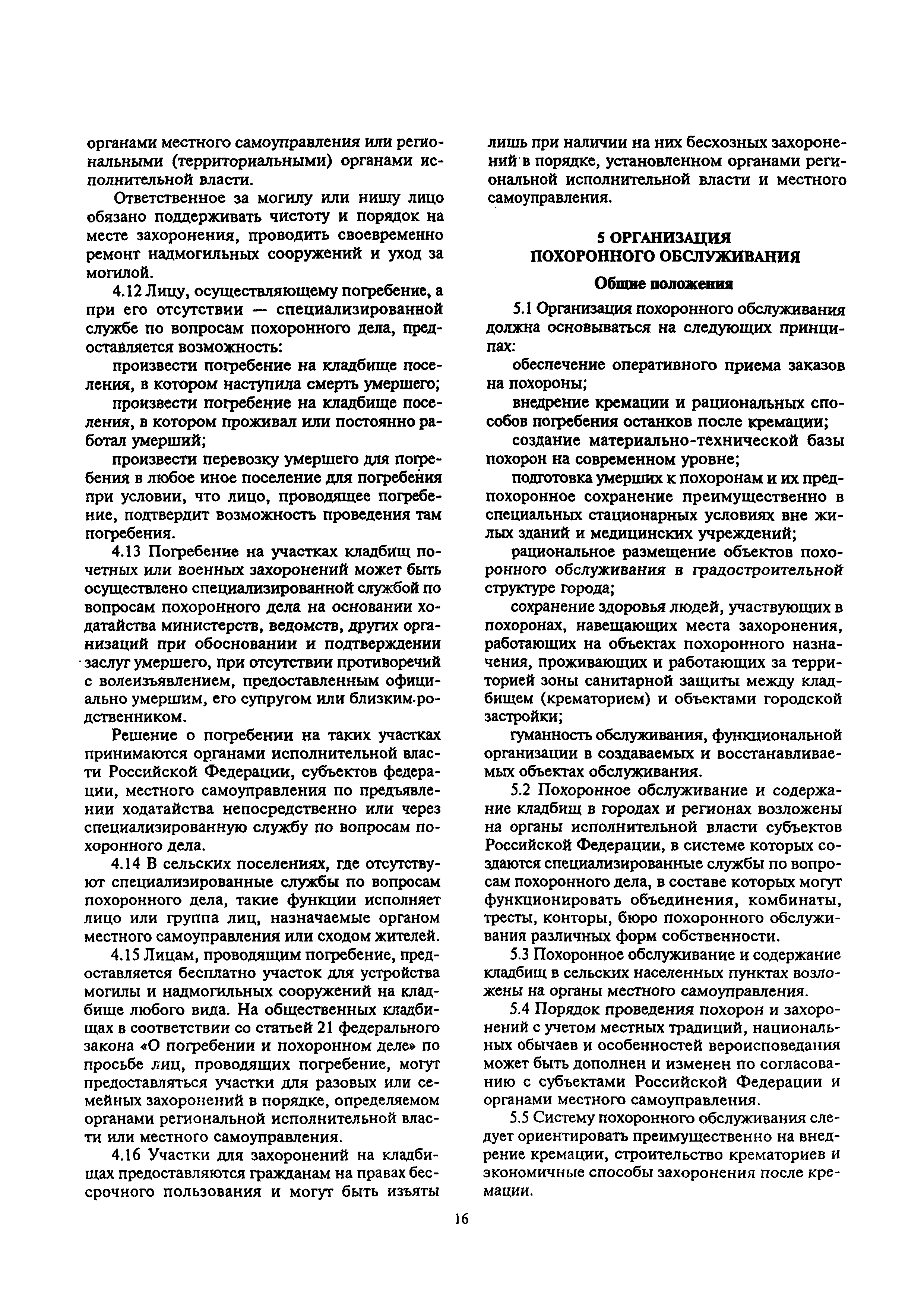 органами местного самоуправления или региональными (территориальными) органами исполнительной власти.

Ответственное за могилу или нишу лицо обязано поддерживать чистоту и порядок на месте захоронения, проводить своевременно ремонт надмогильных сооружений и уход за могилой.

4.12 Лицу, осуществляющему погребение, а при его отсутствии — специализированной службе по вопросам похоронного дела, предоставляется возможность:

произвести погребение на кладбище поселения, в котором наступила смерть умершего;

произвести погребение на кладбище поселения, в котором проживал или постоянно работал умерший;

произвести перевозку умершего для погребения в любое иное поселение для погребения при условии, что лицо, проводящее погребение, подтвердит возможность проведения там погребения.

4.13 Погребение на участках кладбищ почетных или военных захоронений может быть осуществлено специализированной службой по вопросам похоронного дела на основании ходатайства министерств, ведомств, других организаций при обосновании и подтверждении заслуг умершего, при отсутствии противоречий с волеизъявлением, предоставленным официально умершим, его супругом или близким родственником.

Решение о погребении на таких участках принимаются органами исполнительной власти Российской Федерации, субъектов федерации, местного самоуправления по предъявлении ходатайства непосредственно или через специализированную службу по вопросам похоронного дела.

4.14 В сельских поселениях, где отсутствуют специализированные службы по вопросам похоронного дела, такие функции исполняет лицо или группа лиц, назначаемые органом местного самоуправления или сходом жителей.

4.15 Лицам, проводящим погребение, предоставляется бесплатно участок для устройства могилы и надмогильных сооружений на кладбище любого вида. На общественных кладбищах в соответствии со статьей 21 федерального закона «О погребении и похоронном деле» по просьбе лиц, проводящих погребение, могут предоставляться участки для разовых или семейных захоронений в порядке, определяемом органами региональной исполнительной власти или местного самоуправления.

4.16 Участки для захоронений на кладбищах предоставляются гражданам на правах бессрочного пользования и могут быть изъяты лишь при наличии на них бесхозных захоронений в порядке, установленном органами региональной исполнительной власти и местного самоуправления.

5 ОРГАНИЗАЦИЯ ПОХОРОННОГО ОБСЛУЖИВАНИЯ

Общие положения

5.1 Организация похоронного обслуживания должна основываться на следующих принципах:

обеспечение оперативного приема заказов на похороны;

внедрение кремации и рациональных способов погребения останков после кремации;

создание материально-технической базы похорон на современном уровне;

подготовка умерших к похоронам и их предпохоронное сохранение преимущественно в специальных стационарных условиях вне жилых зданий и медицинских учреждений;

рациональное размещение объектов похоронного обслуживания в градостроительной структуре города;

сохранение здоровья людей, участвующих в похоронах, навещающих места захоронения, работающих на объектах похоронного назначения, проживающих и работающих за территорией зоны санитарной защиты между кладбищем (крематорием) и объектами городской застройки;

гуманность обслуживания, функциональной организации в создаваемых и восстанавливаемых объектах обслуживания.

5.2 Похоронное обслуживание и содержание кладбищ в городах и регионах возложены на органы исполнительной власти субъектов Российской Федерации, в системе которых создаются специализированные службы по вопросам похоронного дела, в составе которых могут функционировать объединения, комбинаты, тресты, конторы, бюро похоронного обслуживания различных форм собственности.

5.3 Похоронное обслуживание и содержание кладбищ в сельских населенных пунктах возложены на органы местного самоуправления.

5.4 Порядок проведения похорон и захоронений с учетом местных традиций, национальных обычаев и особенностей вероисповедания может быть дополнен и изменен по согласованию с субъектами Российской Федерации и органами местного самоуправления.

5.5 Систему похоронного обслуживания следует ориентировать преимущественно на внедрение кремации, строительство крематориев и экономичные способы захоронения после кремации.

16